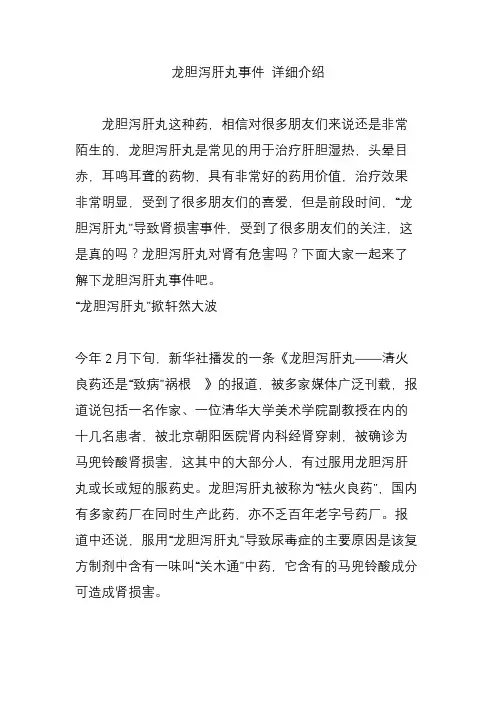 龙胆泻肝丸事件 详细介绍

龙胆泻肝丸这种药，相信对很多朋友们来说还是非常陌生的，龙胆泻肝丸是常见的用于治疗肝胆湿热，头晕目赤，耳鸣耳聋的药物，具有非常好的药用价值，治疗效果非常明显，受到了很多朋友们的喜爱，但是前段时间，“龙胆泻肝丸”导致肾损害事件，受到了很多朋友们的关注，这是真的吗？龙胆泻肝丸对肾有危害吗？下面大家一起来了解下龙胆泻肝丸事件吧。

“龙胆泻肝丸”掀轩然大波

今年 2 月下旬，新华社播发的一条《龙胆泻肝丸——清火良药还是“致病”祸根 》的报道，被多家媒体广泛刊载，报道说包括一名作家、一位清华大学美术学院副教授在内的十几名患者，被北京朝阳医院肾内科经肾穿刺，被确诊为马兜铃酸肾损害，这其中的大部分人，有过服用龙胆泻肝丸或长或短的服药史。龙胆泻肝丸被称为“祛火良药”，国内有多家药厂在同时生产此药，亦不乏百年老字号药厂。报道中还说，服用“龙胆泻肝丸”导致尿毒症的主要原因是该复方制剂中含有一味叫“关木通”中药，它含有的马兜铃酸成分可造成肾损害。